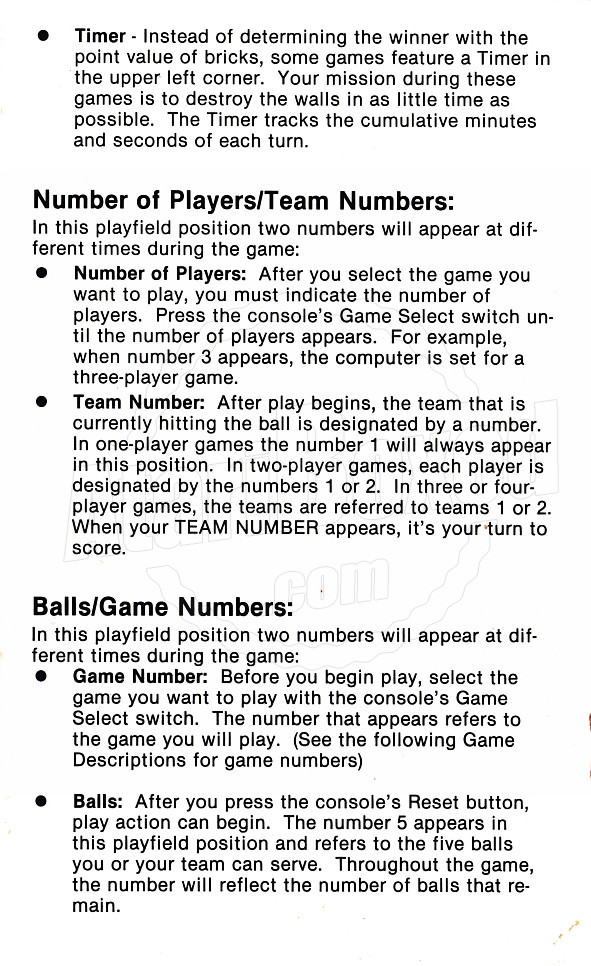 ● **Timer** - Instead of determining the winner with the point value of bricks, some games feature a Timer in the upper left corner. Your mission during these games is to destroy the walls in as little time as possible. The Timer tracks the cumulative minutes and seconds of each turn.

**Number of Players/Team Numbers:**
In this playfield position two numbers will appear at different times during the game:

● **Number of Players:** After you select the game you want to play, you must indicate the number of players. Press the console's Game Select switch until the number of players appears. For example, when number 3 appears, the computer is set for a three-player game.

● **Team Number:** After play begins, the team that is currently hitting the ball is designated by a number. In one-player games the number 1 will always appear in this position. In two-player games, each player is designated by the numbers 1 or 2. In three or four-player games, the teams are referred to teams 1 or 2. When your TEAM NUMBER appears, it's your turn to score.

**Balls/Game Numbers:**
In this playfield position two numbers will appear at different times during the game:

● **Game Number:** Before you begin play, select the game you want to play with the console's Game Select switch. The number that appears refers to the game you will play. (See the following Game Descriptions for game numbers)

● **Balls:** After you press the console's Reset button, play action can begin. The number 5 appears in this playfield position and refers to the five balls you or your team can serve. Throughout the game, the number will reflect the number of balls that remain.